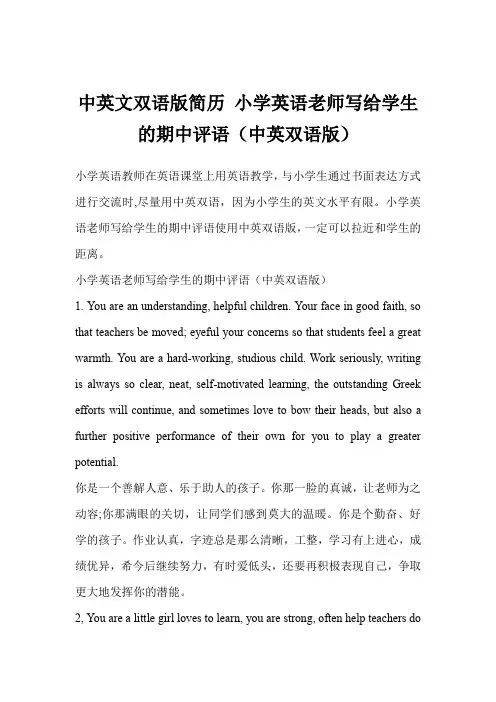 中英文双语版简历 小学英语老师写给学生的期中评语（中英双语版）

小学英语教师在英语课堂上用英语教学，与小学生通过书面表达方式进行交流时,尽量用中英双语，因为小学生的英文水平有限。小学英语老师写给学生的期中评语使用中英双语版，一定可以拉近和学生的距离。

小学英语老师写给学生的期中评语（中英双语版）

1. You are an understanding, helpful children. Your face in good faith, so that teachers be moved; eyeful your concerns so that students feel a great warmth. You are a hard-working, studious child. Work seriously, writing is always so clear, neat, self-motivated learning, the outstanding Greek efforts will continue, and sometimes love to bow their heads, but also a further positive performance of their own for you to play a greater potential.

你是一个善解人意、乐于助人的孩子。你那一脸的真诚，让老师为之动容;你那满眼的关切，让同学们感到莫大的温暖。你是个勤奋、好学的孩子。作业认真，字迹总是那么清晰，工整，学习有上进心，成绩优异，希今后继续努力，有时爱低头，还要再积极表现自己，争取更大地发挥你的潜能。

2, You are a little girl loves to learn, you are strong, often help teachers do